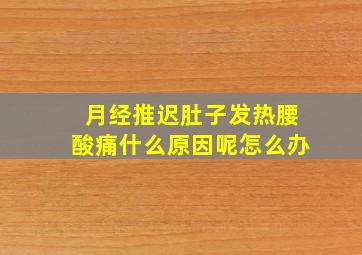 月经推迟肚子发热腰酸痛什么原因呢怎么办